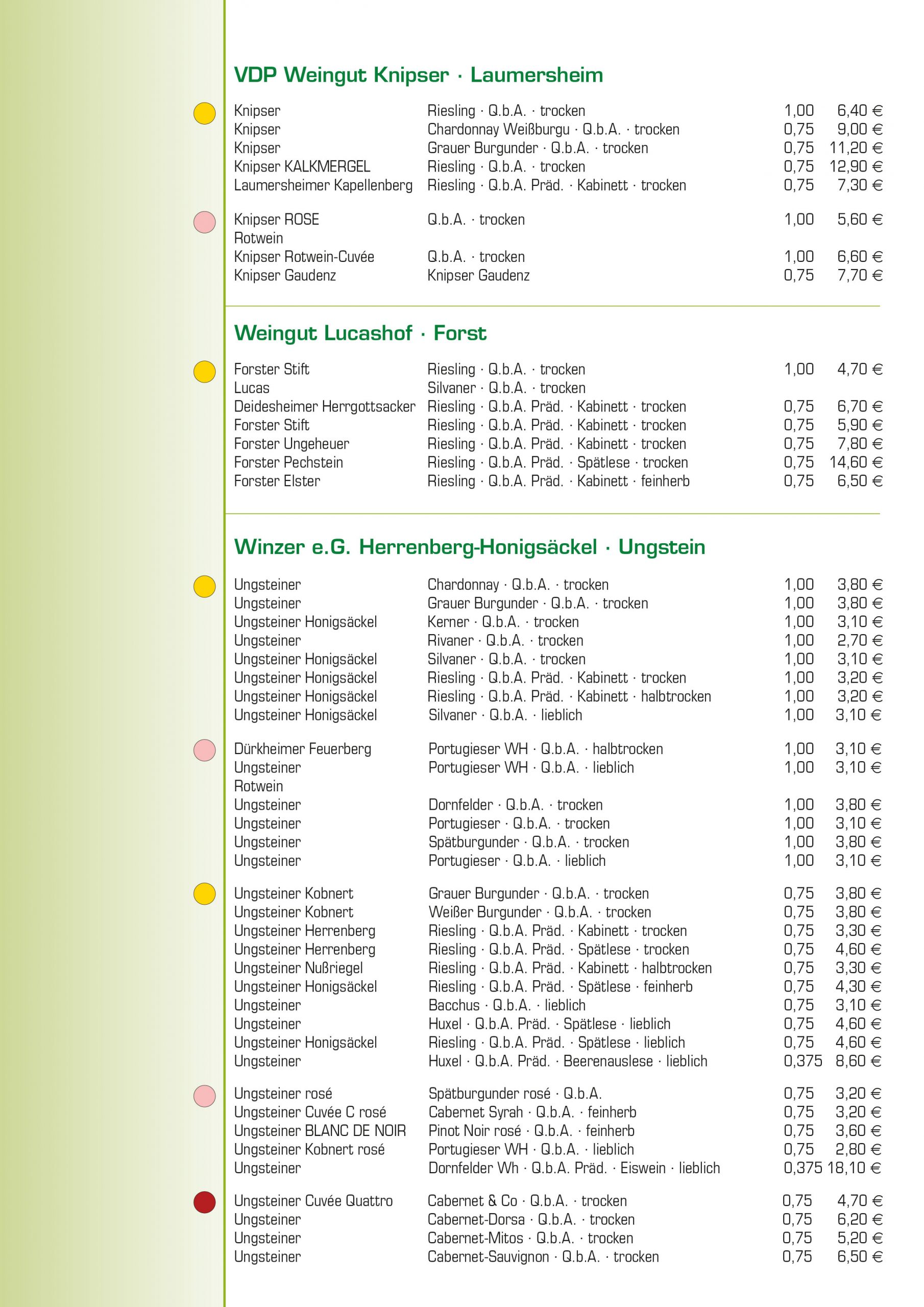 VDP Weingut Knipser · Laumersheim

| | | | |
|---|---|---|---|
| Knipser | Riesling · Q.b.A. · trocken | 1,00 | 6,40 € |
| Knipser | Chardonnay Weißburgu · Q.b.A. · trocken | 0,75 | 9,00 € |
| Knipser | Grauer Burgunder · Q.b.A. · trocken | 0,75 | 11,20 € |
| Knipser KALKMERGEL | Riesling · Q.b.A. · trocken | 0,75 | 12,90 € |
| Laumersheimer Kapellenberg | Riesling · Q.b.A. Präd. · Kabinett · trocken | 0,75 | 7,30 € |
| Knipser ROSE | Q.b.A. · trocken | 1,00 | 5,60 € |
| Rotwein | | | |
| Knipser Rotwein-Cuvée | Q.b.A. · trocken | 1,00 | 6,60 € |
| Knipser Gaudenz | Knipser Gaudenz | 0,75 | 7,70 € |

Weingut Lucashof · Forst

| | | | |
|---|---|---|---|
| Forster Stift | Riesling · Q.b.A. · trocken | 1,00 | 4,70 € |
| Lucas | Silvaner · Q.b.A. · trocken | | |
| Deidesheimer Herrgottsacker | Riesling · Q.b.A. Präd. · Kabinett · trocken | 0,75 | 6,70 € |
| Forster Stift | Riesling · Q.b.A. Präd. · Kabinett · trocken | 0,75 | 5,90 € |
| Forster Ungeheuer | Riesling · Q.b.A. Präd. · Kabinett · trocken | 0,75 | 7,80 € |
| Forster Pechstein | Riesling · Q.b.A. Präd. · Spätlese · trocken | 0,75 | 14,60 € |
| Forster Elster | Riesling · Q.b.A. Präd. · Kabinett · feinherb | 0,75 | 6,50 € |

Winzer e.G. Herrenberg-Honigsäckel · Ungstein

| | | | |
|---|---|---|---|
| Ungsteiner | Chardonnay · Q.b.A. · trocken | 1,00 | 3,80 € |
| Ungsteiner | Grauer Burgunder · Q.b.A. · trocken | 1,00 | 3,80 € |
| Ungsteiner Honigsäckel | Kerner · Q.b.A. · trocken | 1,00 | 3,10 € |
| Ungsteiner | Rivaner · Q.b.A. · trocken | 1,00 | 2,70 € |
| Ungsteiner Honigsäckel | Silvaner · Q.b.A. · trocken | 1,00 | 3,10 € |
| Ungsteiner Honigsäckel | Riesling · Q.b.A. Präd. · Kabinett · trocken | 1,00 | 3,20 € |
| Ungsteiner Honigsäckel | Riesling · Q.b.A. Präd. · Kabinett · halbtrocken | 1,00 | 3,20 € |
| Ungsteiner Honigsäckel | Silvaner · Q.b.A. · lieblich | 1,00 | 3,10 € |
| Dürkheimer Feuerberg | Portugieser WH · Q.b.A. · halbtrocken | 1,00 | 3,10 € |
| Ungsteiner | Portugieser WH · Q.b.A. · lieblich | 1,00 | 3,10 € |
| Rotwein | | | |
| Ungsteiner | Dornfelder · Q.b.A. · trocken | 1,00 | 3,80 € |
| Ungsteiner | Portugieser · Q.b.A. · trocken | 1,00 | 3,10 € |
| Ungsteiner | Spätburgunder · Q.b.A. · trocken | 1,00 | 3,80 € |
| Ungsteiner | Portugieser · Q.b.A. · lieblich | 1,00 | 3,10 € |
| Ungsteiner Kobnert | Grauer Burgunder · Q.b.A. · trocken | 0,75 | 3,80 € |
| Ungsteiner Kobnert | Weißer Burgunder · Q.b.A. · trocken | 0,75 | 3,80 € |
| Ungsteiner Herrenberg | Riesling · Q.b.A. Präd. · Kabinett · trocken | 0,75 | 3,30 € |
| Ungsteiner Herrenberg | Riesling · Q.b.A. Präd. · Spätlese · trocken | 0,75 | 4,60 € |
| Ungsteiner Nußriegel | Riesling · Q.b.A. Präd. · Kabinett · halbtrocken | 0,75 | 3,30 € |
| Ungsteiner Honigsäckel | Riesling · Q.b.A. Präd. · Spätlese · feinherb | 0,75 | 4,30 € |
| Ungsteiner | Bacchus · Q.b.A. · lieblich | 0,75 | 3,10 € |
| Ungsteiner | Huxel · Q.b.A. Präd. · Spätlese · lieblich | 0,75 | 4,60 € |
| Ungsteiner Honigsäckel | Riesling · Q.b.A. Präd. · Spätlese · lieblich | 0,75 | 4,60 € |
| Ungsteiner | Huxel · Q.b.A. Präd. · Beerenauslese · lieblich | 0,375 | 8,60 € |
| Ungsteiner rosé | Spätburgunder rosé · Q.b.A. | 0,75 | 3,20 € |
| Ungsteiner Cuvée C rosé | Cabernet Syrah · Q.b.A. · feinherb | 0,75 | 3,20 € |
| Ungsteiner BLANC DE NOIR | Pinot Noir rosé · Q.b.A. · feinherb | 0,75 | 3,60 € |
| Ungsteiner Kobnert rosé | Portugieser WH · Q.b.A. · lieblich | 0,75 | 2,80 € |
| Ungsteiner | Dornfelder Wh · Q.b.A. Präd. · Eiswein · lieblich | 0,375 | 18,10 € |
| Ungsteiner Cuvée Quattro | Cabernet & Co · Q.b.A. · trocken | 0,75 | 4,70 € |
| Ungsteiner | Cabernet-Dorsa · Q.b.A. · trocken | 0,75 | 6,20 € |
| Ungsteiner | Cabernet-Mitos · Q.b.A. · trocken | 0,75 | 5,20 € |
| Ungsteiner | Cabernet-Sauvignon · Q.b.A. · trocken | 0,75 | 6,50 € |